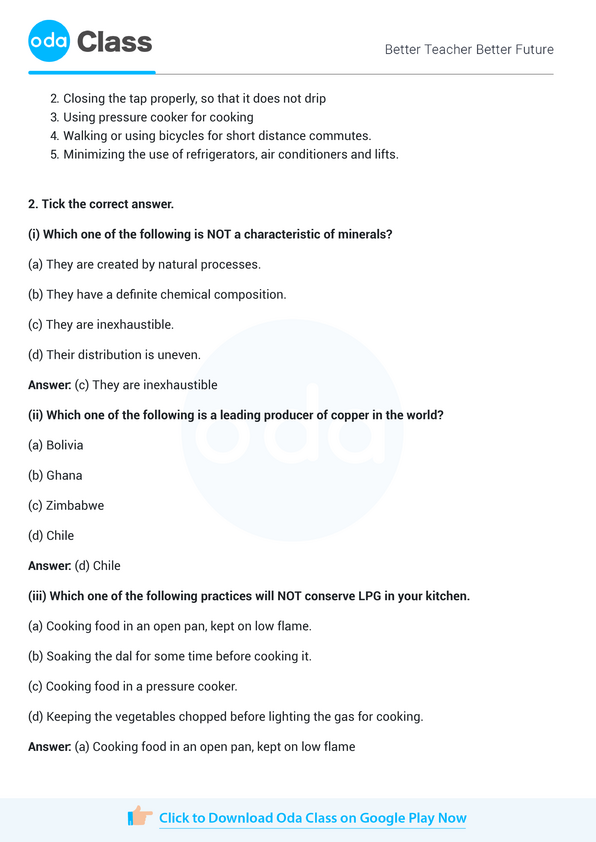 oda Class

Better Teacher Better Future

2. Closing the tap properly, so that it does not drip
3. Using pressure cooker for cooking
4. Walking or using bicycles for short distance commutes.
5. Minimizing the use of refrigerators, air conditioners and lifts.

2. Tick the correct answer.

(i) Which one of the following is NOT a characteristic of minerals?

(a) They are created by natural processes.

(b) They have a definite chemical composition.

(c) They are inexhaustible.

(d) Their distribution is uneven.

Answer: (c) They are inexhaustible

(ii) Which one of the following is a leading producer of copper in the world?

(a) Bolivia

(b) Ghana

(c) Zimbabwe

(d) Chile

Answer: (d) Chile

(iii) Which one of the following practices will NOT conserve LPG in your kitchen.

(a) Cooking food in an open pan, kept on low flame.

(b) Soaking the dal for some time before cooking it.

(c) Cooking food in a pressure cooker.

(d) Keeping the vegetables chopped before lighting the gas for cooking.

Answer: (a) Cooking food in an open pan, kept on low flame

Click to Download Oda Class on Google Play Now